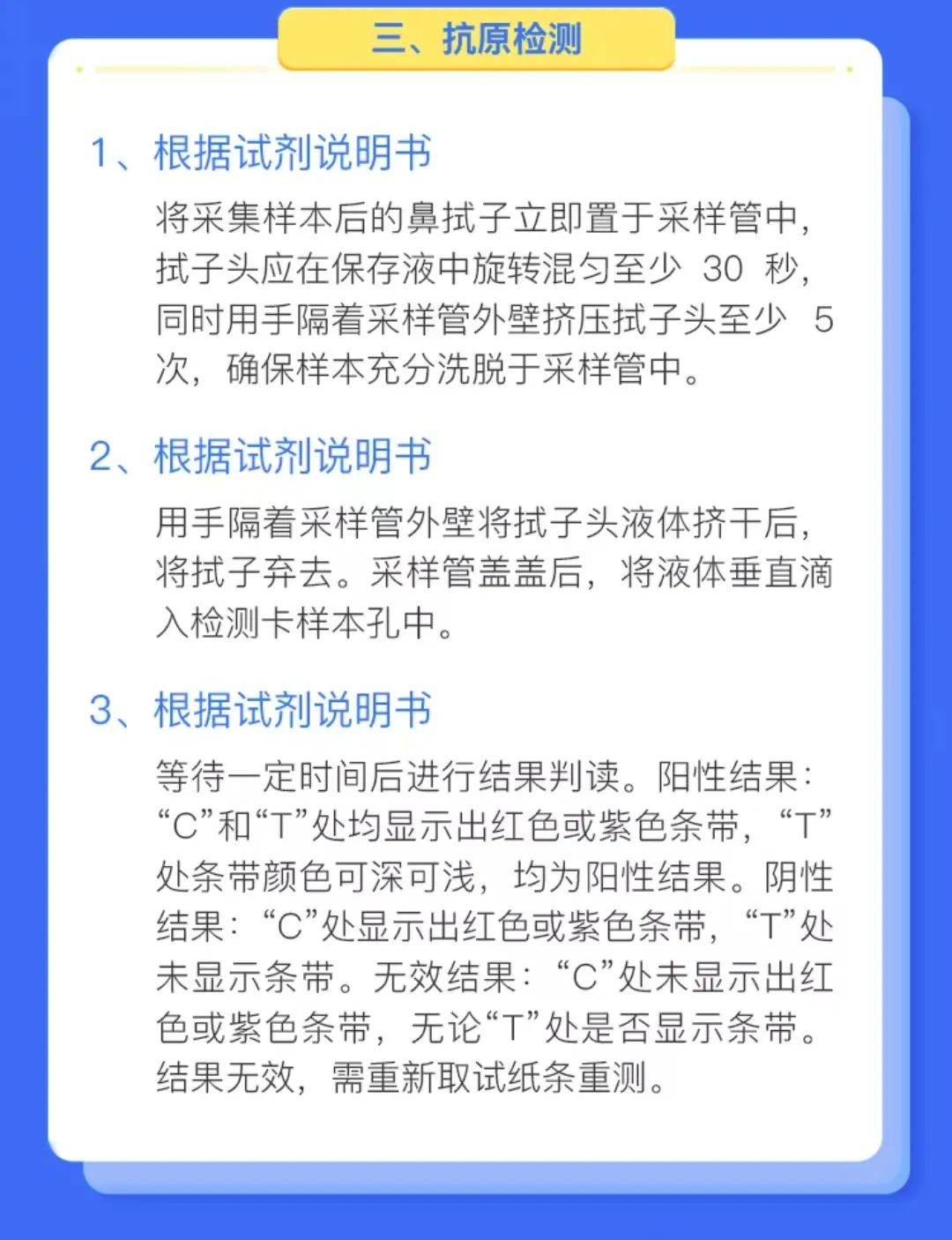 三、抗原检测

1、根据试剂说明书

将采集样本后的鼻拭子立即置于采样管中，拭子头应在保存液中旋转混匀至少 30 秒，同时用手隔着采样管外壁挤压拭子头至少 5 次，确保样本充分洗脱于采样管中。

2、根据试剂说明书

用手隔着采样管外壁将拭子头液体挤干后，将拭子弃去。采样管盖盖后，将液体垂直滴入检测卡样本孔中。

3、根据试剂说明书

等待一定时间后进行结果判读。阳性结果：“C”和“T”处均显示出红色或紫色条带，“T”处条带颜色可深可浅，均为阳性结果。阴性结果：“C”处显示出红色或紫色条带，“T”处未显示条带。无效结果：“C”处未显示出红色或紫色条带，无论“T”处是否显示条带。结果无效，需重新取试纸条重测。